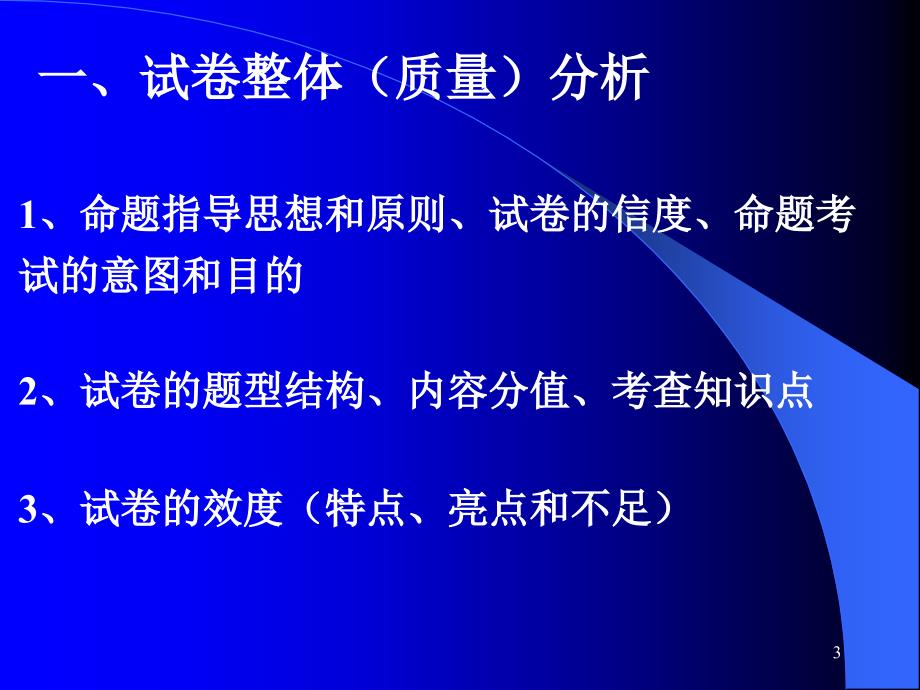 一、试卷整体（质量）分析

1、命题指导思想和原则、试卷的信度、命题考试的意图和目的

2、试卷的题型结构、内容分值、考查知识点

3、试卷的效度（特点、亮点和不足）

3